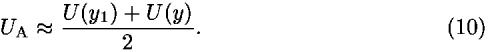 $U_{\mathrm{A}} \approx \frac{U(y_1) + U(y)}{2}.$ (10)